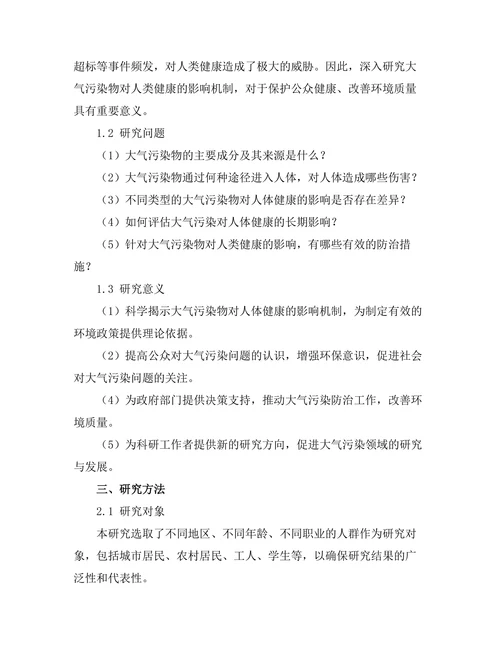 超标等事件频发，对人类健康造成了极大的威胁。因此，深入研究大气污染物对人类健康的影响机制，对于保护公众健康、改善环境质量具有重要意义。

1.2 研究问题

（1）大气污染物的主要成分及其来源是什么？

（2）大气污染物通过何种途径进入人体，对人体造成哪些伤害？

（3）不同类型的大气污染物对人体健康的影响是否存在差异？

（4）如何评估大气污染对人体健康的长期影响？

（5）针对大气污染物对人类健康的影响，有哪些有效的防治措施？

1.3 研究意义

（1）科学揭示大气污染物对人体健康的影响机制，为制定有效的环境政策提供理论依据。

（2）提高公众对大气污染问题的认识，增强环保意识，促进社会对大气污染问题的关注。

（4）为政府部门提供决策支持，推动大气污染防治工作，改善环境质量。

（5）为科研工作者提供新的研究方向，促进大气污染领域的研究与发展。

三、研究方法

2.1 研究对象

本研究选取了不同地区、不同年龄、不同职业的人群作为研究对象，包括城市居民、农村居民、工人、学生等，以确保研究结果的广泛性和代表性。